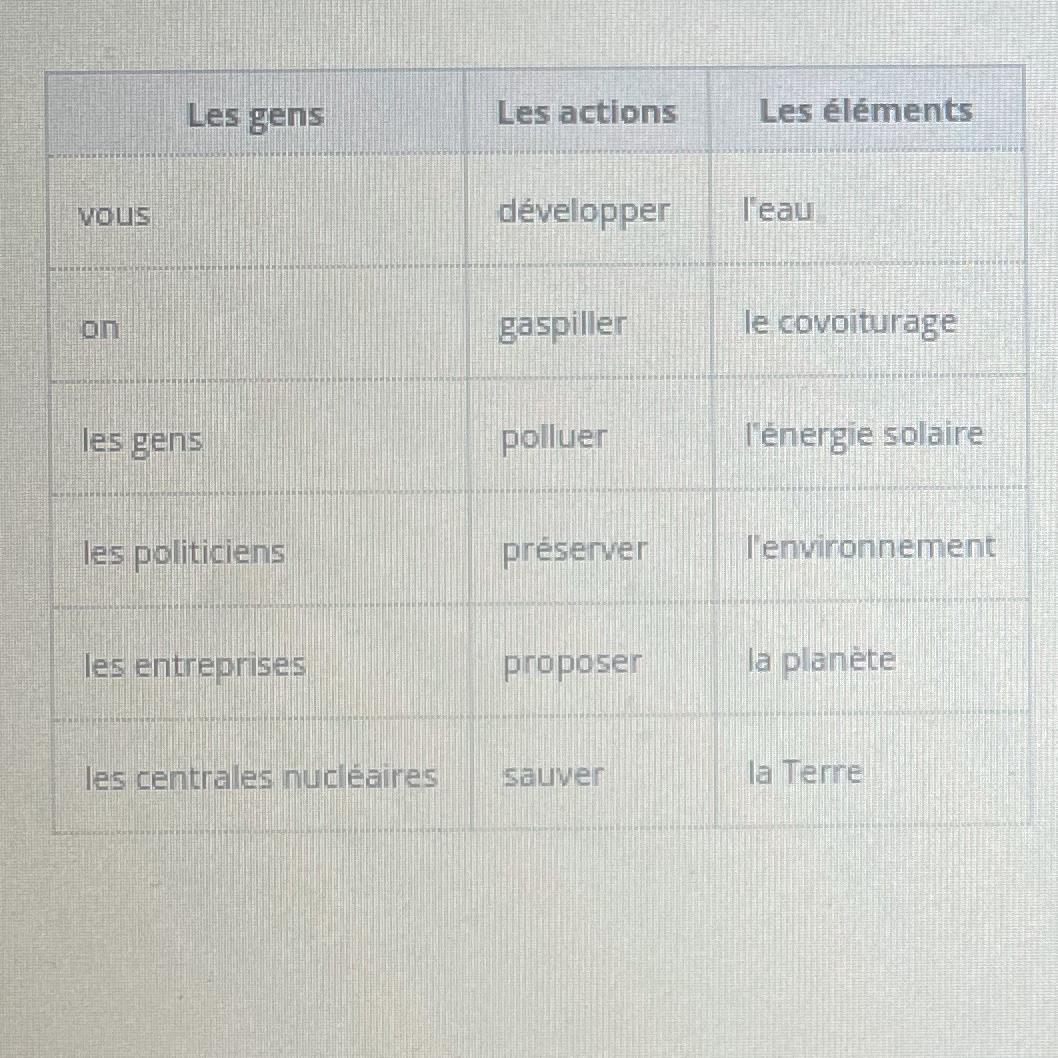 | Les gens | Les actions | Les éléments |
|---|---|---|
| vous | développer | l'eau |
| on | gaspiller | le covoiturage |
| les gens | polluer | l'énergie solaire |
| les politiciens | préserver | l'environnement |
| les entreprises | proposer | la planète |
| les centrales nucléaires | sauver | la Terre |